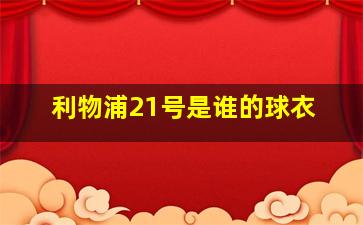 利物浦21号是谁的球衣